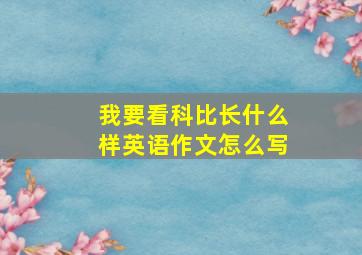 我要看科比长什么样英语作文怎么写